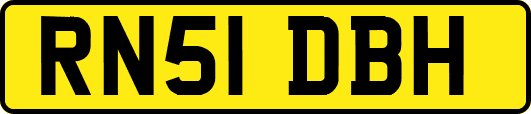 RN51 DBH